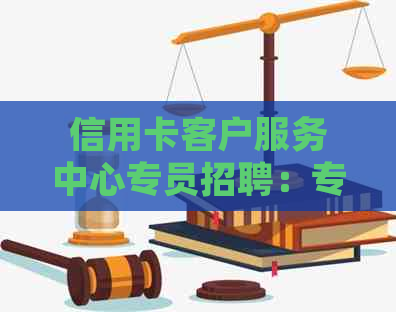 信用卡客户服务中心专员招聘：专